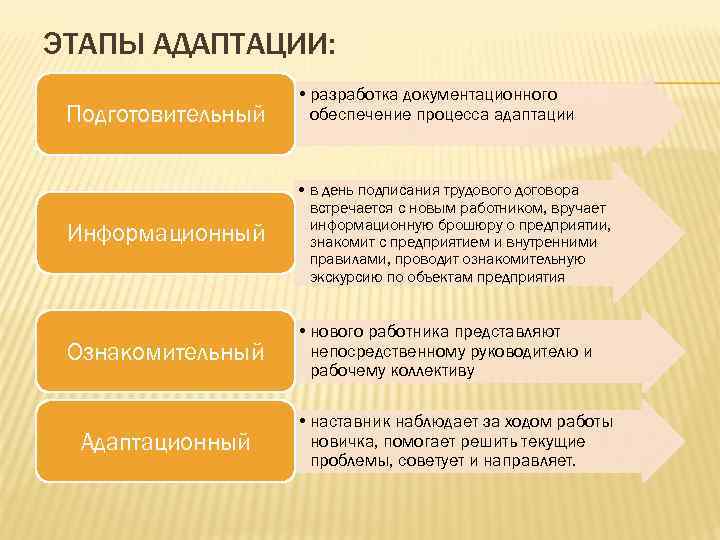 ЭТАПЫ АДАПТАЦИИ:

Подготовительный

• разработка документационного обеспечение процесса адаптации

Информационный

• в день подписания трудового договора встречается с новым работником, вручает информационную брошюру о предприятии, знакомит с предприятием и внутренними правилами, проводит ознакомительную экскурсию по объектам предприятия

Ознакомительный

• нового работника представляют непосредственному руководителю и рабочему коллективу

Адаптационный

• наставник наблюдает за ходом работы новичка, помогает решить текущие проблемы, советует и направляет.